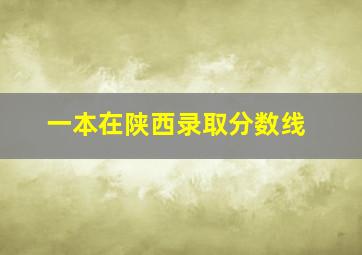 一本在陕西录取分数线